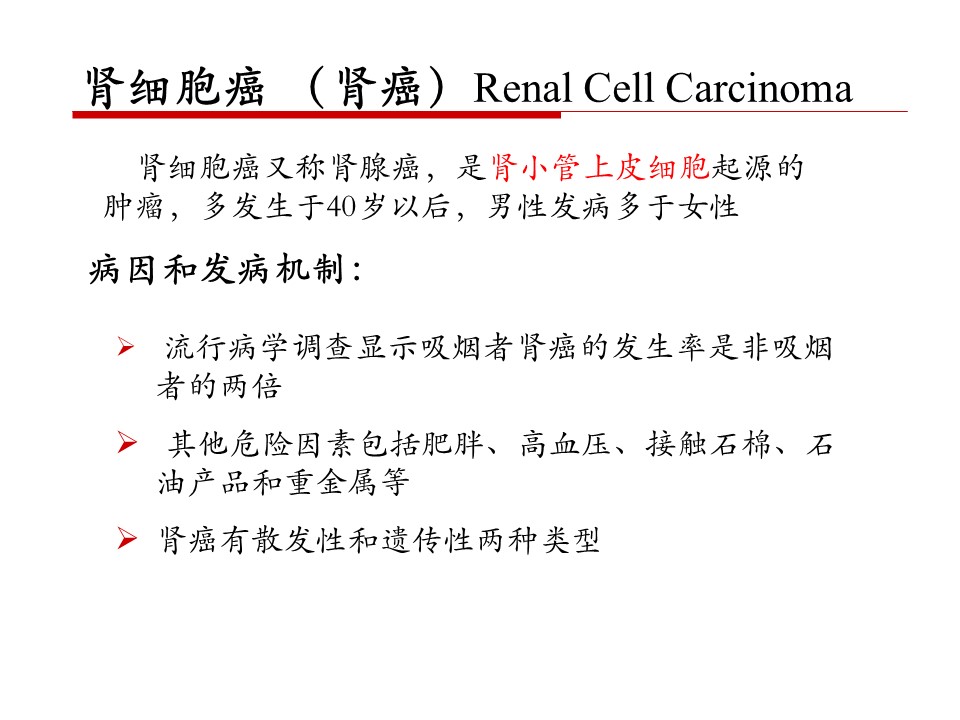 肾细胞癌 （肾癌）Renal Cell Carcinoma

肾细胞癌又称肾腺癌，是肾小管上皮细胞起源的肿瘤，多发生于40岁以后，男性发病多于女性

病因和发病机制：

➢ 流行病学调查显示吸烟者肾癌的发生率是非吸烟者的两倍

➢ 其他危险因素包括肥胖、高血压、接触石棉、石油产品和重金属等

➢ 肾癌有散发性和遗传性两种类型